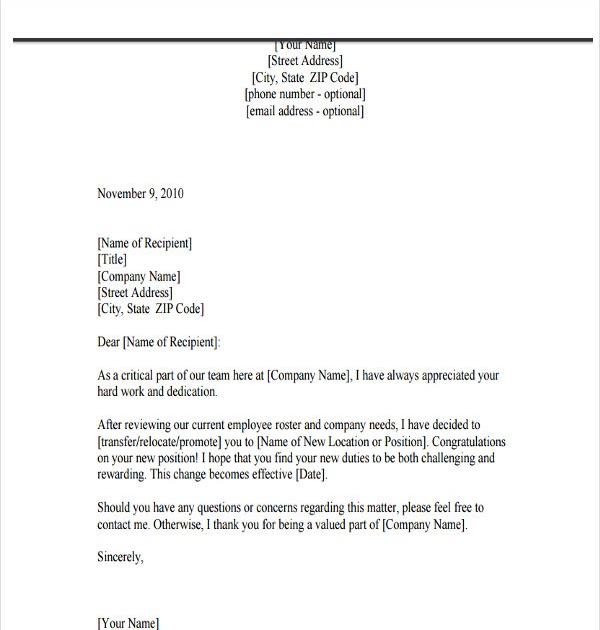 [Your Name]
[Street Address]
[City, State ZIP Code]
[phone number - optional]
[email address - optional]

November 9, 2010

[Name of Recipient]
[Title]
[Company Name]
[Street Address]
[City, State ZIP Code]

Dear [Name of Recipient]:

As a critical part of our team here at [Company Name], I have always appreciated your hard work and dedication.

After reviewing our current employee roster and company needs, I have decided to [transfer/relocate/promote] you to [Name of New Location or Position]. Congratulations on your new position! I hope that you find your new duties to be both challenging and rewarding. This change becomes effective [Date].

Should you have any questions or concerns regarding this matter, please feel free to contact me. Otherwise, I thank you for being a valued part of [Company Name].

Sincerely,

[Your Name]